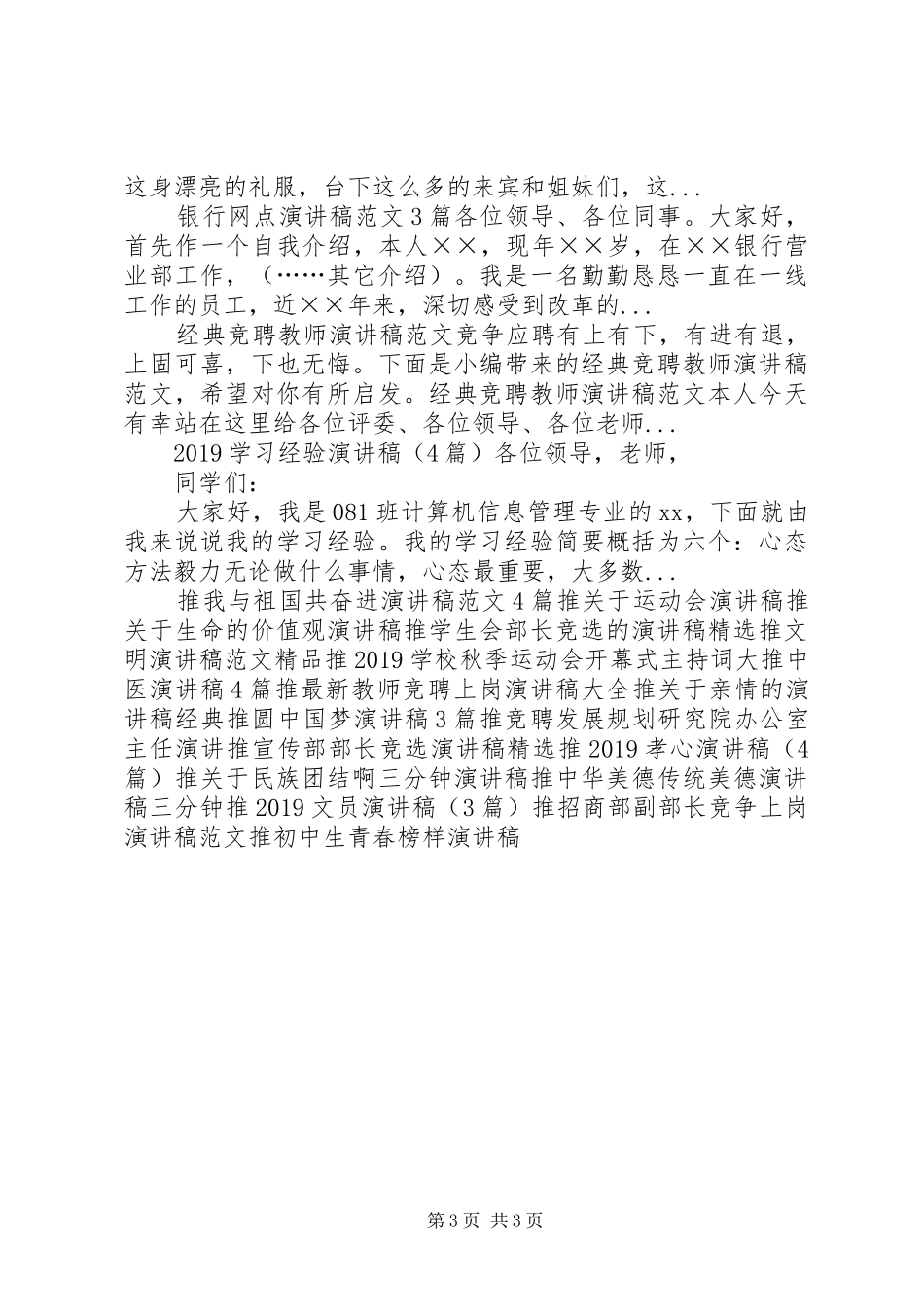 这身漂亮的礼服，台下这么多的来宾和姐妹们，这...

银行网点演讲稿范文3篇各位领导、各位同事。大家好，首先作一个自我介绍，本人××，现年××岁，在××银行营业部工作，（……其它介绍）。我是一名勤勤恳恳一直在一线工作的员工，近××年来，深切感受到改革的...

经典竞聘教师演讲稿范文竞争应聘有上有下，有进有退，上固可喜，下也无悔。下面是小编带来的经典竞聘教师演讲稿范文，希望对你有所启发。经典竞聘教师演讲稿范文本人今天有幸站在这里给各位评委、各位领导、各位老师...

2019学习经验演讲稿（4篇）各位领导，老师，

同学们：

大家好，我是081班计算机信息管理专业的xx，下面就由我来说说我的学习经验。我的学习经验简要概括为六个：心态方法毅力无论做什么事情，心态最重要，大多数...

推我与祖国共奋进演讲稿范文4篇推关于运动会演讲稿推关于生命的价值观演讲稿推学生会部长竞选的演讲稿精选推文明演讲稿范文精品推2019学校秋季运动会开幕式主持词大推中医演讲稿4篇推最新教师竞聘上岗演讲稿大全推关于亲情的演讲稿经典推圆中国梦演讲稿3篇推竞聘发展规划研究院办公室主任演讲推宣传部部长竞选演讲稿精选推2019孝心演讲稿（4篇）推关于民族团结啊三分钟演讲稿推中华美德传统美德演讲稿三分钟推2019文员演讲稿（3篇）推招商部副部长竞争上岗演讲稿范文推初中生青春榜样演讲稿

第3页 共3页